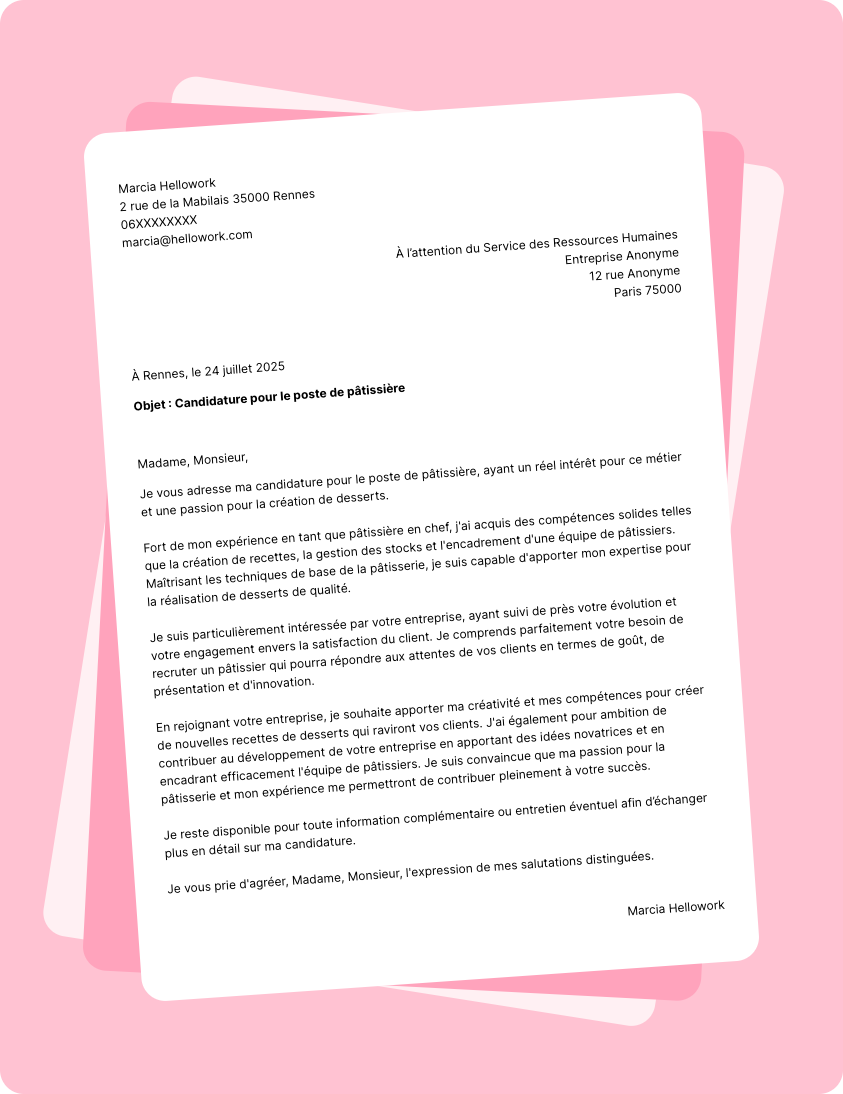 Marcia Hellowork
2 rue de la Mabilais 35000 Rennes
06XXXXXXXX
marcia@hellowork.com

À l'attention du Service des Ressources Humaines
Entreprise Anonyme
12 rue Anonyme
Paris 75000

À Rennes, le 24 juillet 2025

Objet : Candidature pour le poste de pâtissière

Madame, Monsieur,

Je vous adresse ma candidature pour le poste de pâtissière, ayant un réel intérêt pour ce métier et une passion pour la création de desserts.

Fort de mon expérience en tant que pâtissière en chef, j'ai acquis des compétences solides telles que la création de recettes, la gestion des stocks et l'encadrement d'une équipe de pâtissiers. Maîtrisant les techniques de base de la pâtisserie, je suis capable d'apporter mon expertise pour la réalisation de desserts de qualité.

Je suis particulièrement intéressée par votre entreprise, ayant suivi de près votre évolution et votre engagement envers la satisfaction du client. Je comprends parfaitement votre besoin de recruter un pâtissier qui pourra répondre aux attentes de vos clients en termes de goût, de présentation et d'innovation.

En rejoignant votre entreprise, je souhaite apporter ma créativité et mes compétences pour créer de nouvelles recettes de desserts qui raviront vos clients. J'ai également pour ambition de contribuer au développement de votre entreprise en apportant des idées novatrices et en encadrant efficacement l'équipe de pâtissiers. Je suis convaincue que ma passion pour la pâtisserie et mon expérience me permettront de contribuer pleinement à votre succès.

Je reste disponible pour toute information complémentaire ou entretien éventuel afin d'échanger plus en détail sur ma candidature.

Je vous prie d'agréer, Madame, Monsieur, l'expression de mes salutations distinguées.

Marcia Hellowork